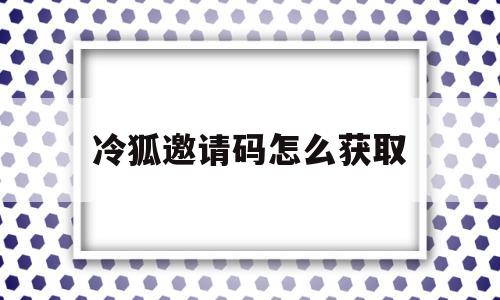 冷狐邀请码怎么获取